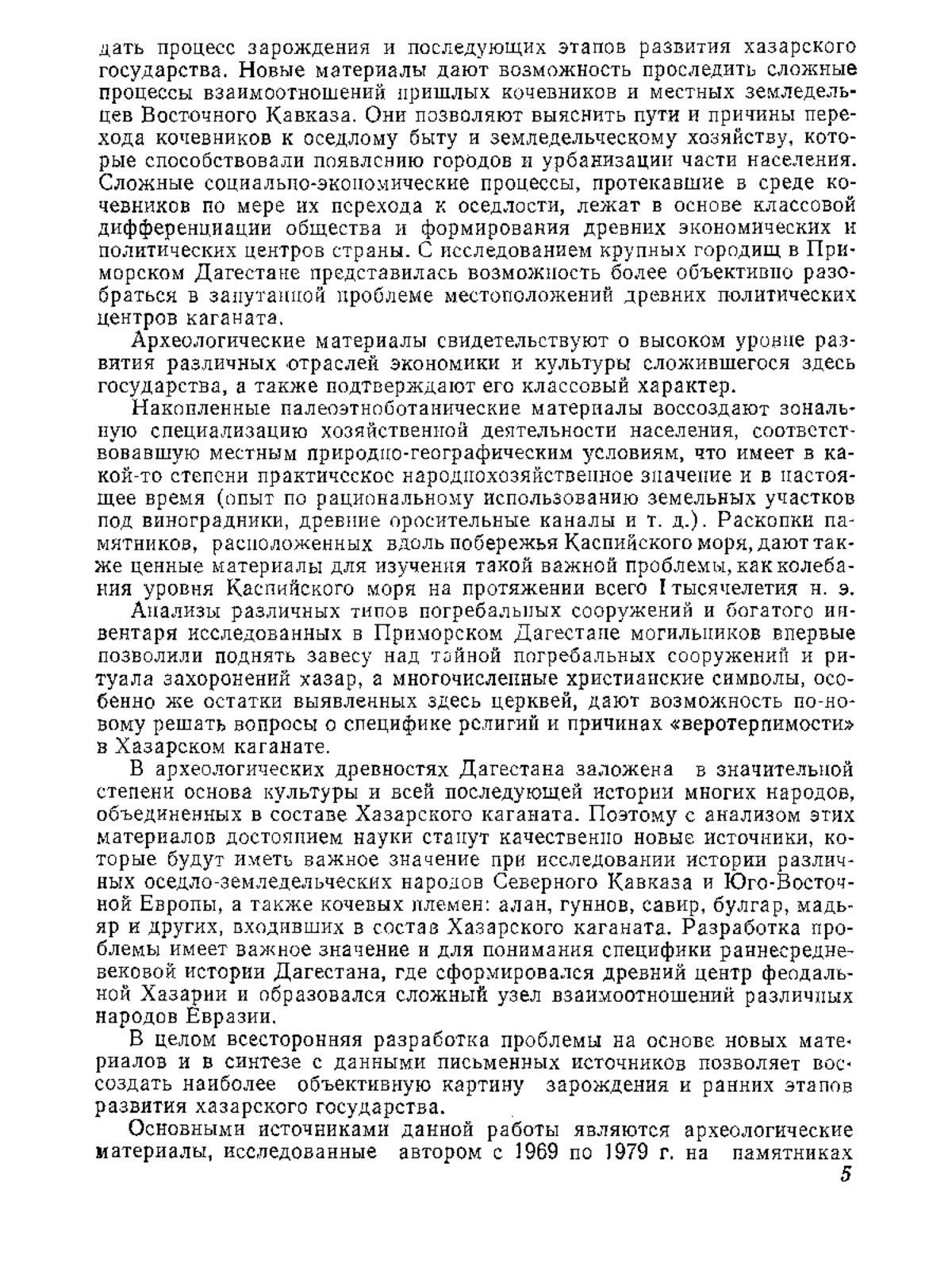 дать процесс зарождения и последующих этапов развития хазарского государства. Новые материалы дают возможность проследить сложные процессы взаимоотношений пришлых кочевников и местных земледельцев Восточного Кавказа. Они позволяют выяснить пути и причины перехода кочевников к оседлому быту и земледельческому хозяйству, которые способствовали появлению городов и урбанизации части населения. Сложные социально-экономические процессы, протекавшие в среде кочевников по мере их перехода к оседлости, лежат в основе классовой дифференциации общества и формирования древних экономических и политических центров страны. С исследованием крупных городищ в Приморском Дагестане представилась возможность более объективно разобраться в запутанной проблеме местоположений древних политических центров каганата.

Археологические материалы свидетельствуют о высоком уровне развития различных отраслей экономики и культуры сложившегося здесь государства, а также подтверждают его классовый характер.

Накопленные палеоэтноботанические материалы воссоздают зональную специализацию хозяйственной деятельности населения, соответствовавшую местным природно-географическим условиям, что имеет в какой-то степени практическое народнохозяйственное значение и в настоящее время (опыт по рациональному использованию земельных участков под виноградники, древние оросительные каналы и т. д.). Раскопки памятников, расположенных вдоль побережья Каспийского моря, дают также ценные материалы для изучения такой важной проблемы, как колебания уровня Каспийского моря на протяжении всего I тысячелетия н. э.

Анализы различных типов погребальных сооружений и богатого инвентаря исследованных в Приморском Дагестане могильников впервые позволили поднять завесу над тайной погребальных сооружений и ритуала захоронений хазар, а многочисленные христианские символы, особенно же остатки выявленных здесь церквей, дают возможность по-новому решать вопросы о специфике религий и причинах «веротерпимости» в Хазарском каганате.

В археологических древностях Дагестана заложена в значительной степени основа культуры и всей последующей истории многих народов, объединенных в составе Хазарского каганата. Поэтому с анализом этих материалов достоянием науки станут качественно новые источники, которые будут иметь важное значение при исследовании истории различных оседло-земледельческих народов Северного Кавказа и Юго-Восточной Европы, а также кочевых племен: алан, гуннов, савир, булгар, мадьяр и других, входивших в состав Хазарского каганата. Разработка проблемы имеет важное значение и для понимания специфики раннесредневековой истории Дагестана, где сформировался древний центр феодальной Хазарии и образовался сложный узел взаимоотношений различных народов Евразии.

В целом всесторонняя разработка проблемы на основе новых материалов и в синтезе с данными письменных источников позволяет воссоздать наиболее объективную картину зарождения и ранних этапов развития хазарского государства.

Основными источниками данной работы являются археологические материалы, исследованные автором с 1969 по 1979 г. на памятниках

5